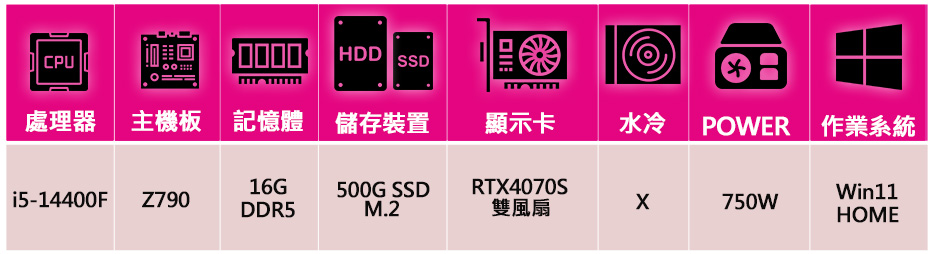 | CPU 處理器 | 主機板 | 記憶體 | HDD SSD 儲存裝置 | 顯示卡 | 水冷 | POWER | 作業系統 |
|---|---|---|---|---|---|---|---|
| i5-14400F | Z790 | 16G DDR5 | 500G SSD M.2 | RTX4070S 雙風扇 | X | 750W | Win11 HOME |